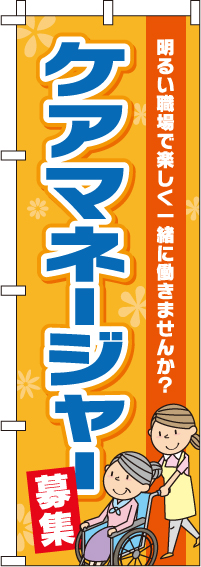 明るい職場で楽しく一緒に働きませんか?

ケアマネージャー

募集